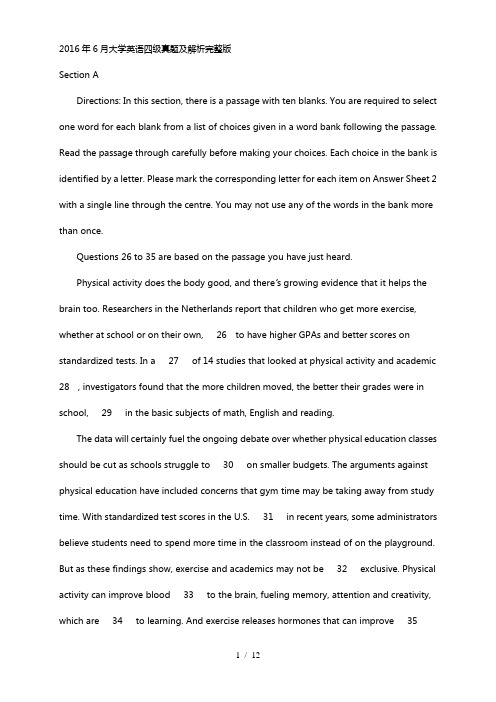 2016年6月大学英语四级真题及解析完整版

Section A

Directions: In this section, there is a passage with ten blanks. You are required to select one word for each blank from a list of choices given in a word bank following the passage. Read the passage through carefully before making your choices. Each choice in the bank is identified by a letter. Please mark the corresponding letter for each item on Answer Sheet 2 with a single line through the centre. You may not use any of the words in the bank more than once.

Questions 26 to 35 are based on the passage you have just heard.

Physical activity does the body good, and there's growing evidence that it helps the brain too. Researchers in the Netherlands report that children who get more exercise, whether at school or on their own, 26 to have higher GPAs and better scores on standardized tests. In a 27 of 14 studies that looked at physical activity and academic 28 , investigators found that the more children moved, the better their grades were in school, 29 in the basic subjects of math, English and reading.

The data will certainly fuel the ongoing debate over whether physical education classes should be cut as schools struggle to 30 on smaller budgets. The arguments against physical education have included concerns that gym time may be taking away from study time. With standardized test scores in the U.S. 31 in recent years, some administrators believe students need to spend more time in the classroom instead of on the playground. But as these findings show, exercise and academics may not be 32 exclusive. Physical activity can improve blood 33 to the brain, fueling memory, attention and creativity, which are 34 to learning. And exercise releases hormones that can improve 35

1 / 12